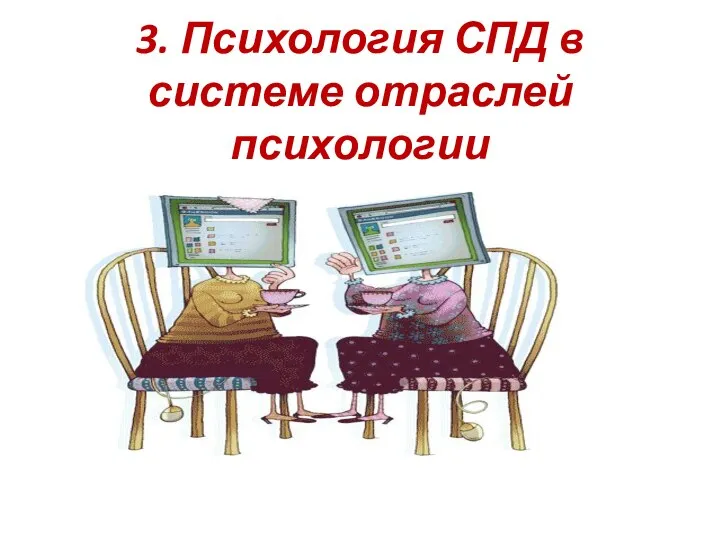 3. Психология СПД в системе отраслей психологии